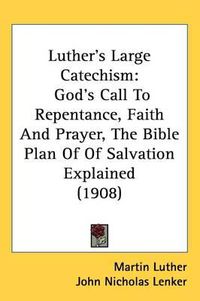 Luther's Large Catechism:
God's Call To Repentance, Faith And Prayer, The Bible Plan Of Of Salvation Explained
(1908)

Martin Luther
John Nicholas Lenker